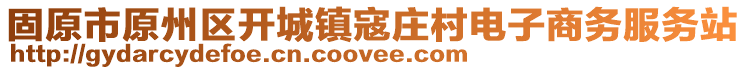 固原市原州区开城镇寇庄村电子商务服务站
http://gydarcydefoe.cn.coovee.com